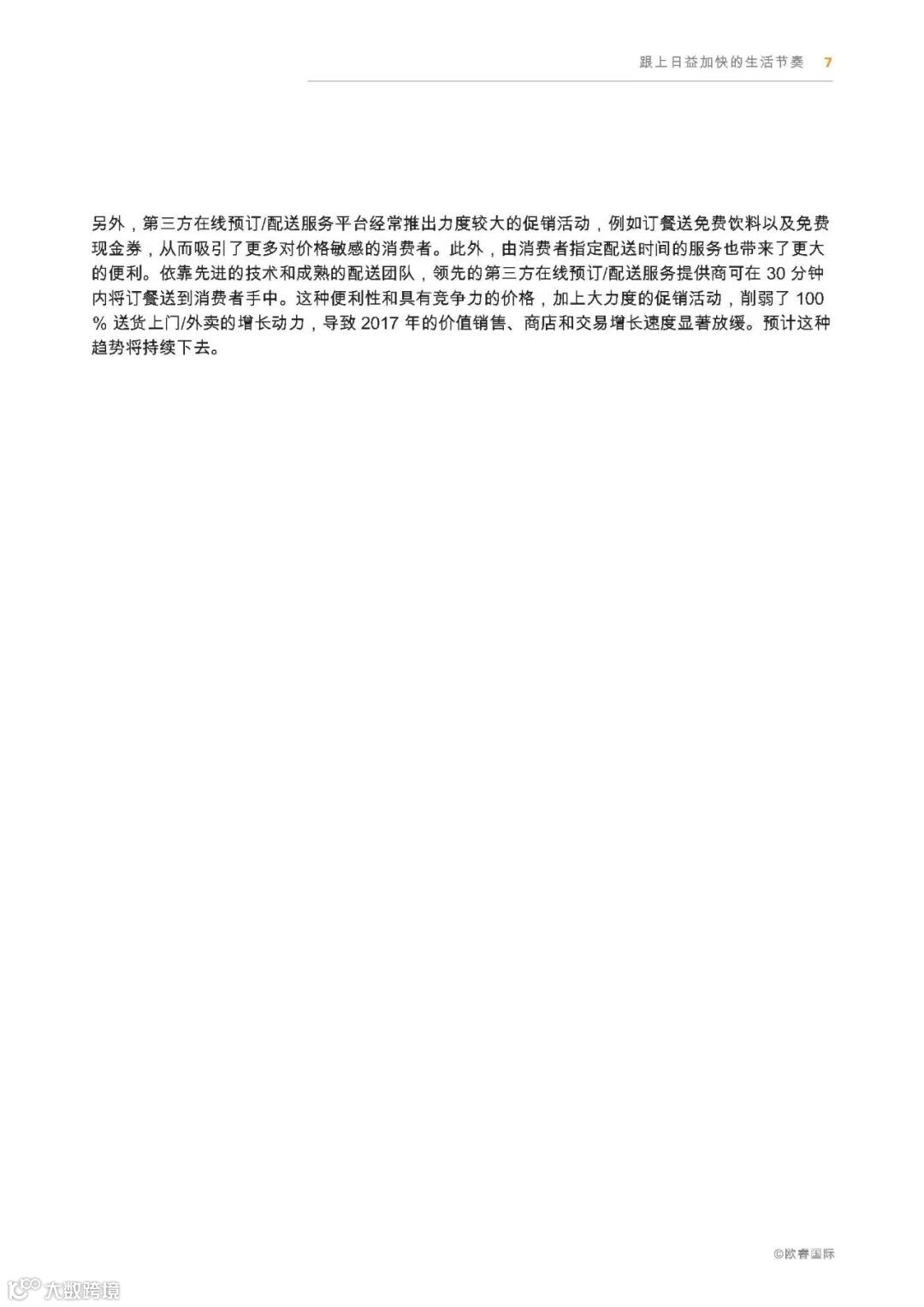 跟上日益加快的生活节奏 7

另外，第三方在线预订/配送服务平台经常推出力度较大的促销活动，例如订餐送免费饮料以及免费现金券，从而吸引了更多对价格敏感的消费者。此外，由消费者指定配送时间的服务也带来了更大的便利。依靠先进的技术和成熟的配送团队，领先的第三方在线预订/配送服务提供商可在30分钟内将订餐送到消费者手中。这种便利性和具有竞争力的价格，加上大力度的促销活动，削弱了100%送货上门/外卖的增长动力，导致2017年的价值销售、商店和交易增长速度显著放缓。预计这种趋势将持续下去。

©欧睿国际

大数跨境